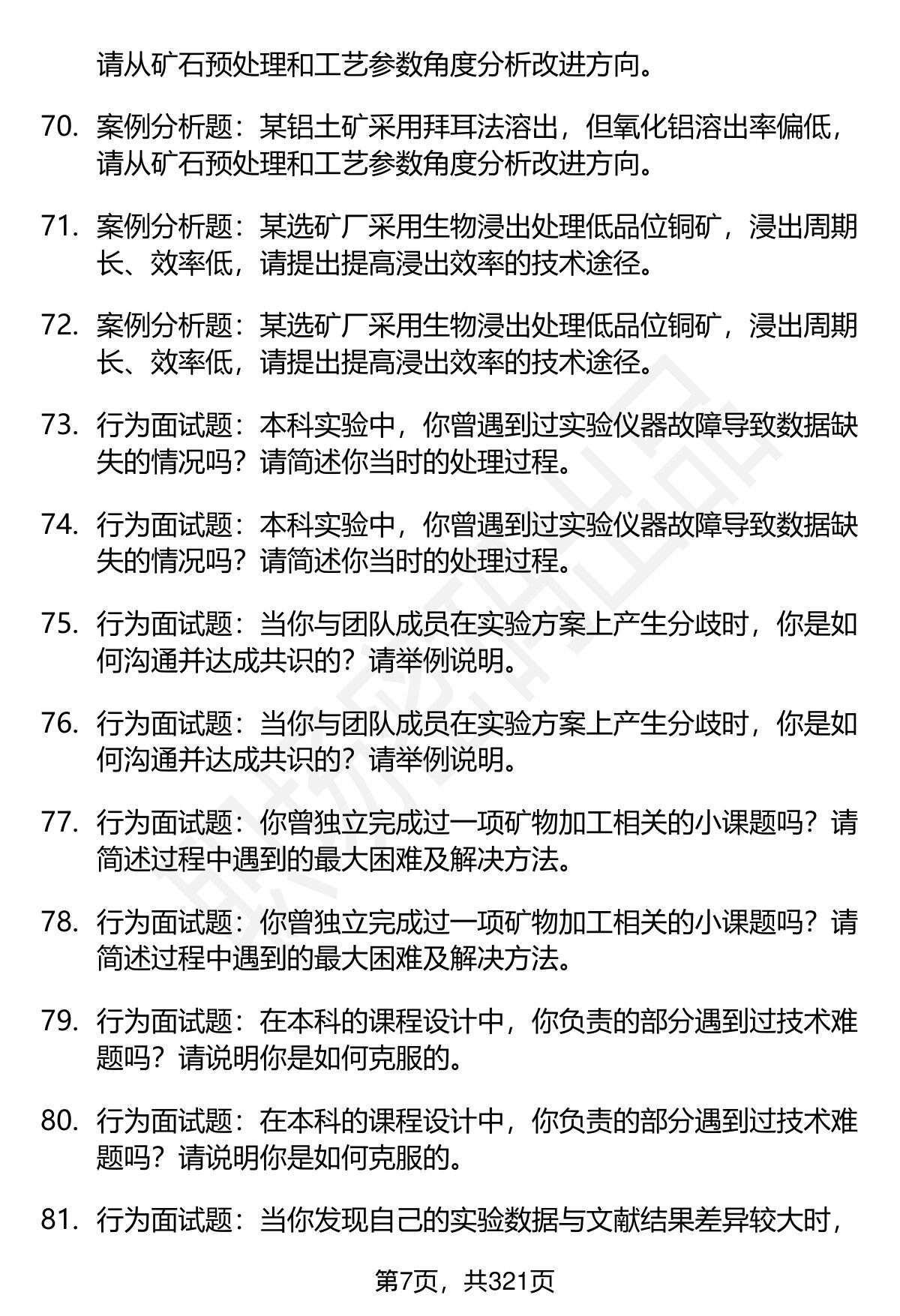 请从矿石预处理和工艺参数角度分析改进方向。

70. 案例分析题：某铝土矿采用拜耳法溶出，但氧化铝溶出率偏低，请从矿石预处理和工艺参数角度分析改进方向。

71. 案例分析题：某选矿厂采用生物浸出处理低品位铜矿，浸出周期长、效率低，请提出提高浸出效率的技术途径。

72. 案例分析题：某选矿厂采用生物浸出处理低品位铜矿，浸出周期长、效率低，请提出提高浸出效率的技术途径。

73. 行为面试题：本科实验中，你曾遇到过实验仪器故障导致数据缺失的情况吗？请简述你当时的处理过程。

74. 行为面试题：本科实验中，你曾遇到过实验仪器故障导致数据缺失的情况吗？请简述你当时的处理过程。

75. 行为面试题：当你与团队成员在实验方案上产生分歧时，你是如何沟通并达成共识的？请举例说明。

76. 行为面试题：当你与团队成员在实验方案上产生分歧时，你是如何沟通并达成共识的？请举例说明。

77. 行为面试题：你曾独立完成过一项矿物加工相关的小课题吗？请简述过程中遇到的最大困难及解决方法。

78. 行为面试题：你曾独立完成过一项矿物加工相关的小课题吗？请简述过程中遇到的最大困难及解决方法。

79. 行为面试题：在本科的课程设计中，你负责的部分遇到过技术难题吗？请说明你是如何克服的。

80. 行为面试题：在本科的课程设计中，你负责的部分遇到过技术难题吗？请说明你是如何克服的。

81. 行为面试题：当你发现自己的实验数据与文献结果差异较大时，

第7页，共321页